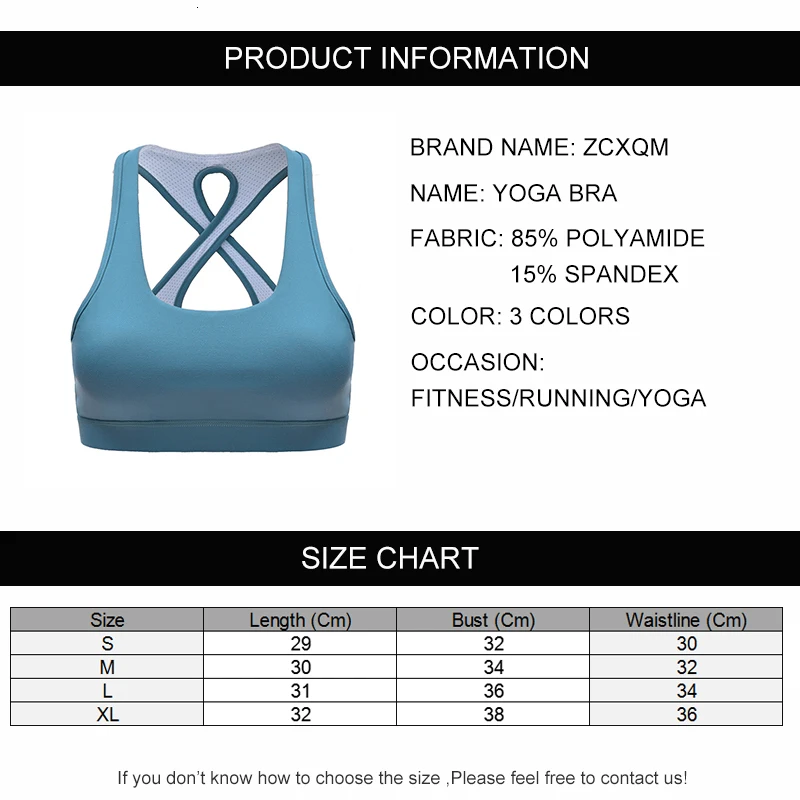 PRODUCT INFORMATION

BRAND NAME: ZCXQM

NAME: YOGA BRA

FABRIC: 85% POLYAMIDE
15% SPANDEX

COLOR: 3 COLORS

OCCASION:
FITNESS/RUNNING/YOGA

SIZE CHART

| Size | Length (Cm) | Bust (Cm) | Waistline (Cm) |
|---|---|---|---|
| S | 29 | 32 | 30 |
| M | 30 | 34 | 32 |
| L | 31 | 36 | 34 |
| XL | 32 | 38 | 36 |

If you don't know how to choose the size ,Please feel free to contact us!